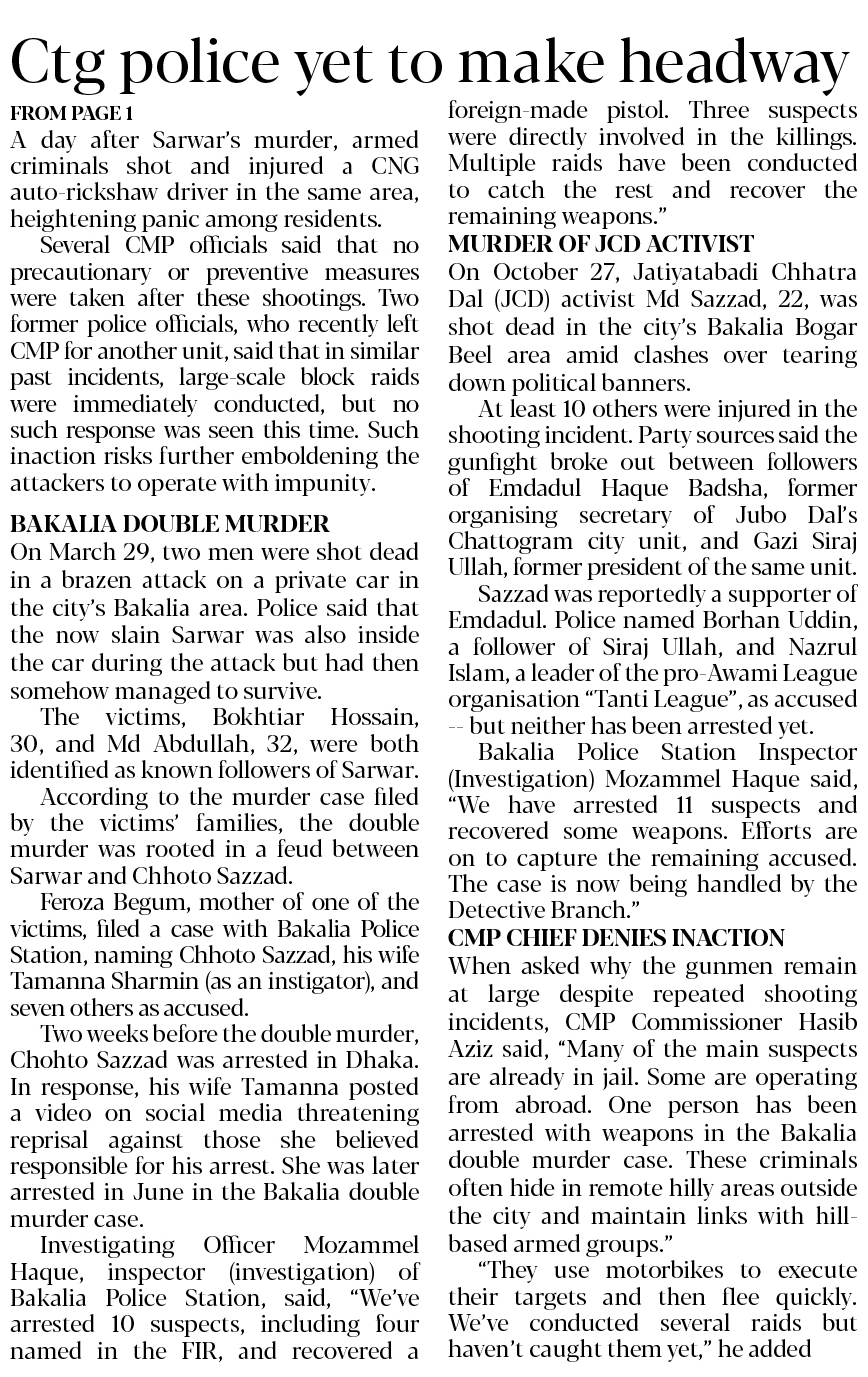 Ctg police yet to make headway

FROM PAGE 1
A day after Sarwar's murder, armed criminals shot and injured a CNG auto-rickshaw driver in the same area, heightening panic among residents.

Several CMP officials said that no precautionary or preventive measures were taken after these shootings. Two former police officials, who recently left CMP for another unit, said that in similar past incidents, large-scale block raids were immediately conducted, but no such response was seen this time. Such inaction risks further emboldening the attackers to operate with impunity.

BAKALIA DOUBLE MURDER
On March 29, two men were shot dead in a brazen attack on a private car in the city's Bakalia area. Police said that the now slain Sarwar was also inside the car during the attack but had then somehow managed to survive.

The victims, Bokhtiar Hossain, 30, and Md Abdullah, 32, were both identified as known followers of Sarwar.

According to the murder case filed by the victims' families, the double murder was rooted in a feud between Sarwar and Chhoto Sazzad.

Feroza Begum, mother of one of the victims, filed a case with Bakalia Police Station, naming Chhoto Sazzad, his wife Tamanna Sharmin (as an instigator), and seven others as accused.

Two weeks before the double murder, Chohto Sazzad was arrested in Dhaka. In response, his wife Tamanna posted a video on social media threatening reprisal against those she believed responsible for his arrest. She was later arrested in June in the Bakalia double murder case.

Investigating Officer Mozammel Haque, inspector (investigation) of Bakalia Police Station, said, "We've arrested 10 suspects, including four named in the FIR, and recovered a foreign-made pistol. Three suspects were directly involved in the killings. Multiple raids have been conducted to catch the rest and recover the remaining weapons."

MURDER OF JCD ACTIVIST
On October 27, Jatiyatabadi Chhatra Dal (JCD) activist Md Sazzad, 22, was shot dead in the city's Bakalia Bogar Beel area amid clashes over tearing down political banners.

At least 10 others were injured in the shooting incident. Party sources said the gunfight broke out between followers of Emdadul Haque Badsha, former organising secretary of Jubo Dal's Chattogram city unit, and Gazi Siraj Ullah, former president of the same unit.

Sazzad was reportedly a supporter of Emdadul. Police named Borhan Uddin, a follower of Siraj Ullah, and Nazrul Islam, a leader of the pro-Awami League organisation "Tanti League", as accused -- but neither has been arrested yet.

Bakalia Police Station Inspector (Investigation) Mozammel Haque said, "We have arrested 11 suspects and recovered some weapons. Efforts are on to capture the remaining accused. The case is now being handled by the Detective Branch."

CMP CHIEF DENIES INACTION
When asked why the gunmen remain at large despite repeated shooting incidents, CMP Commissioner Hasib Aziz said, "Many of the main suspects are already in jail. Some are operating from abroad. One person has been arrested with weapons in the Bakalia double murder case. These criminals often hide in remote hilly areas outside the city and maintain links with hill-based armed groups."

"They use motorbikes to execute their targets and then flee quickly. We've conducted several raids but haven't caught them yet," he added